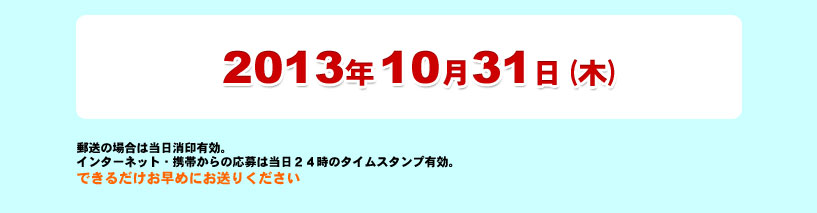 2013年10月31日（木）

郵送の場合は当日消印有効。
インターネット・携帯からの応募は当日２４時のタイムスタンプ有効。
できるだけお早めにお送りください